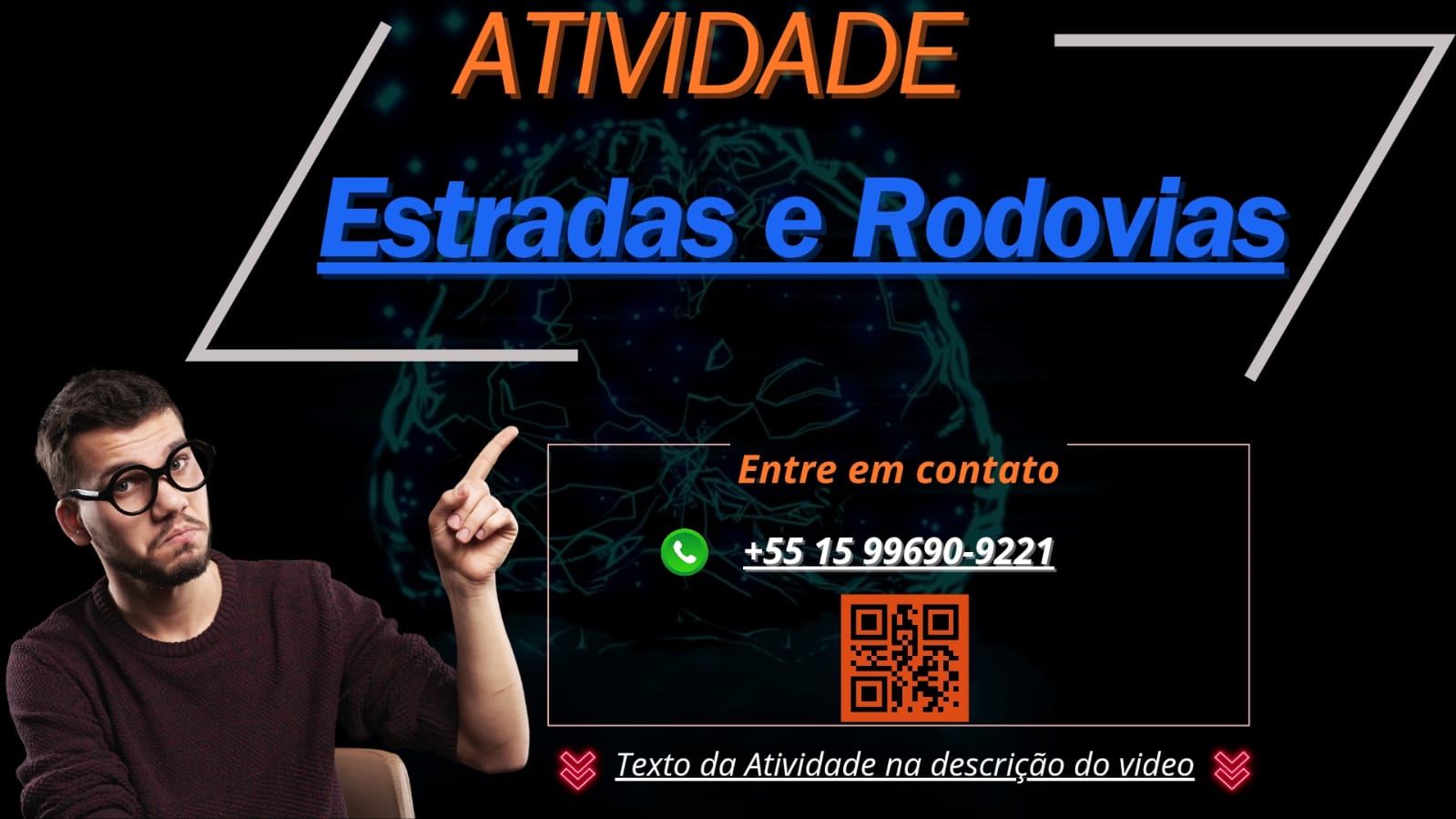 ATIVIDADE

Estradas e Rodovias

Entre em contato

+55 15 99690-9221

Texto da Atividade na descrição do video